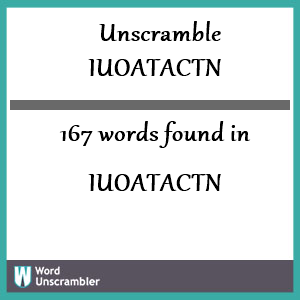 Unscramble IUOATACTN

167 words found in

IUOATACTN

W Word Unscrambler